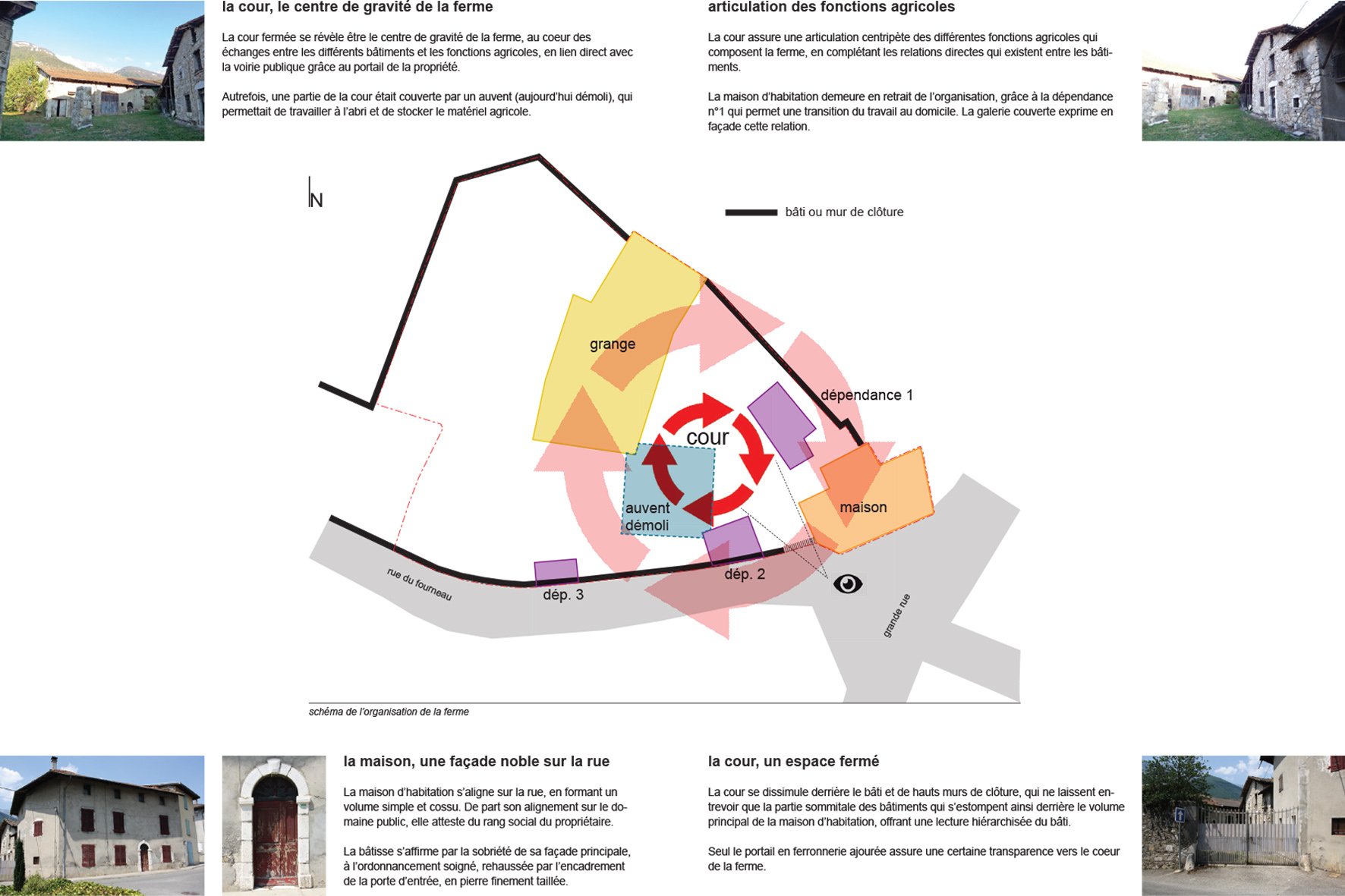 la cour, le centre de gravité de la ferme

La cour fermée se révèle être le centre de gravité de la ferme, au coeur des échanges entre les différents bâtiments et les fonctions agricoles, en lien direct avec la voirie publique grâce au portail de la propriété.

Autrefois, une partie de la cour était couverte par un auvent (aujourd'hui démoli), qui permettait de travailler à l'abri et de stocker le matériel agricole.

articulation des fonctions agricoles

La cour assure une articulation centripète des différentes fonctions agricoles qui composent la ferme, en complétant les relations directes qui existent entre les bâtiments.

La maison d'habitation demeure en retrait de l'organisation, grâce à la dépendance n°1 qui permet une transition du travail au domicile. La galerie couverte exprime en façade cette relation.

N

bâti ou mur de clôture

grange

dépendance 1

cour

auvent démoli

maison

dép. 2

dép. 3

rue du fourneau

grande rue

schéma de l'organisation de la ferme

la maison, une façade noble sur la rue

La maison d'habitation s'aligne sur la rue, en formant un volume simple et cossu. De part son alignement sur le domaine public, elle atteste du rang social du propriétaire.

La bâtisse s'affirme par la sobriété de sa façade principale, à l'ordonnancement soigné, rehaussée par l'encadrement de la porte d'entrée, en pierre finement taillée.

la cour, un espace fermé

La cour se dissimule derrière le bâti et de hauts murs de clôture, qui ne laissent entrevoir que la partie sommitale des bâtiments qui s'estompent ainsi derrière le volume principal de la maison d'habitation, offrant une lecture hiérarchisée du bâti.

Seul le portail en ferronnerie ajourée assure une certaine transparence vers le coeur de la ferme.